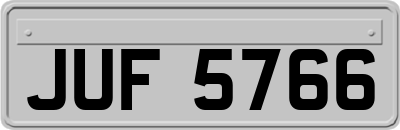 JUF 5766